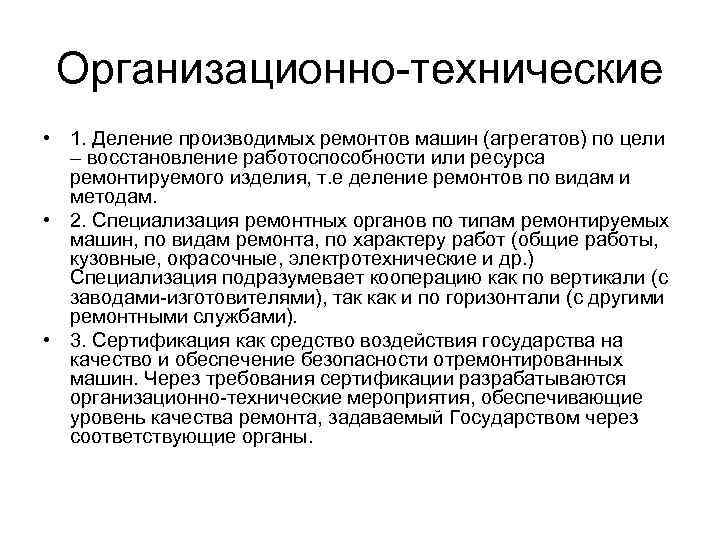 Организационно-технические

• 1. Деление производимых ремонтов машин (агрегатов) по цели – восстановление работоспособности или ресурса ремонтируемого изделия, т.е деление ремонтов по видам и методам.

• 2. Специализация ремонтных органов по типам ремонтируемых машин, по видам ремонта, по характеру работ (общие работы, кузовные, окрасочные, электротехнические и др.) Специализация подразумевает кооперацию как по вертикали (с заводами-изготовителями), так как и по горизонтали (с другими ремонтными службами).

• 3. Сертификация как средство воздействия государства на качество и обеспечение безопасности отремонтированных машин. Через требования сертификации разрабатываются организационно-технические мероприятия, обеспечивающие уровень качества ремонта, задаваемый Государством через соответствующие органы.